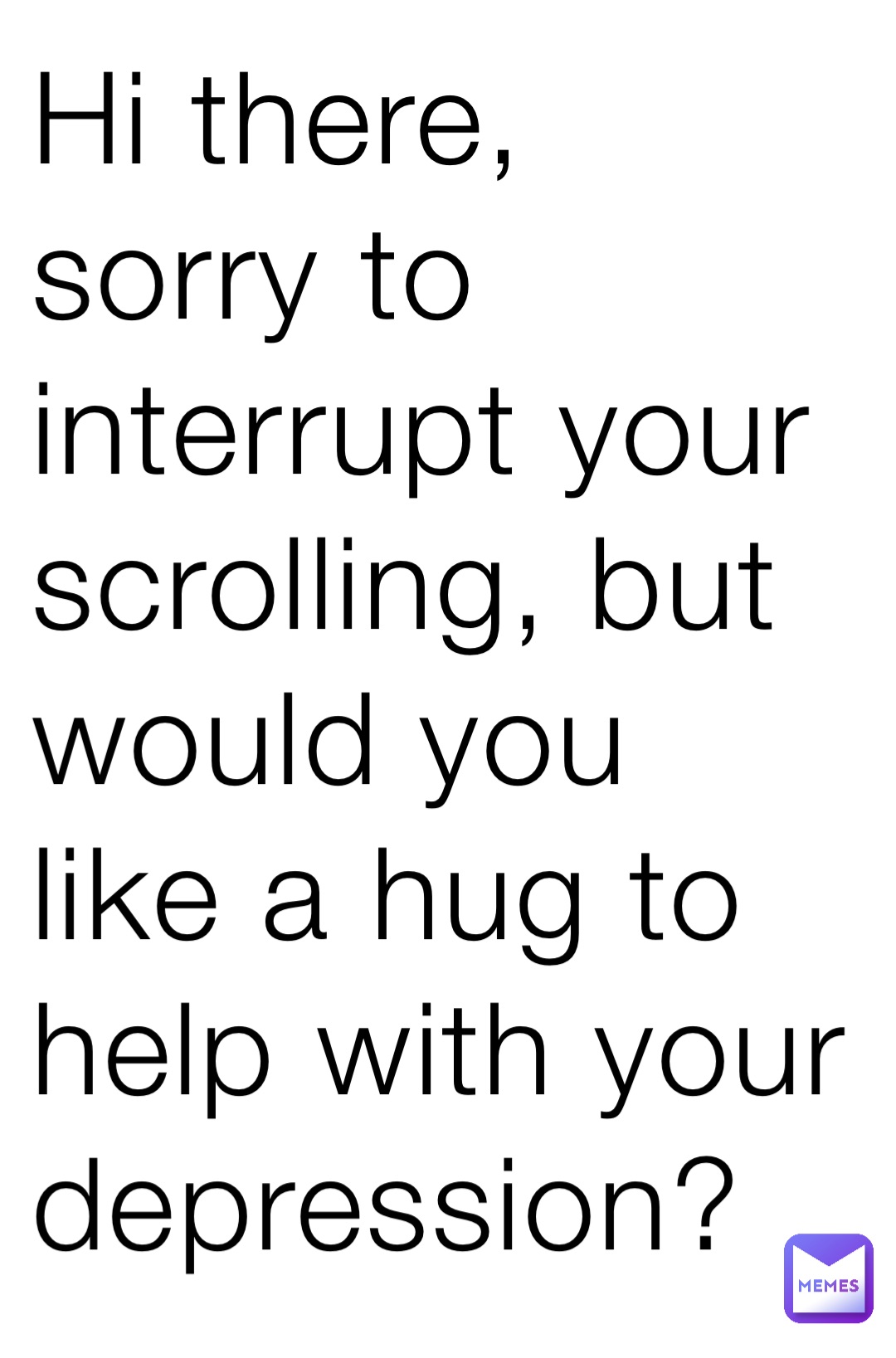 Hi there, sorry to interrupt your scrolling, but would you like a hug to help with your depression?

MEMES